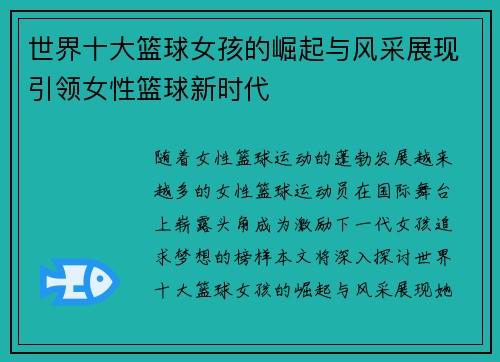 世界十大篮球女孩的崛起与风采展现引领女性篮球新时代

随着女性篮球运动的蓬勃发展越来越多的女性篮球运动员在国际舞台上崭露头角成为激励下一代女孩追求梦想的榜样本文将深入探讨世界十大篮球女孩的崛起与风采展现她